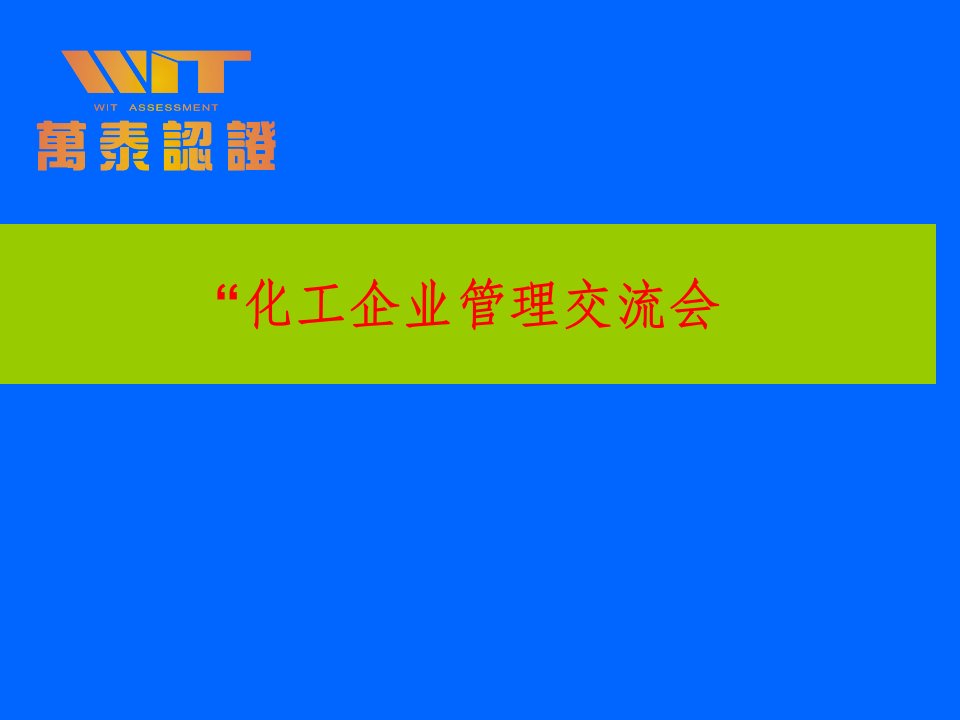 WIT
WIT ASSESSMENT
萬泰認證

“化工企业管理交流会